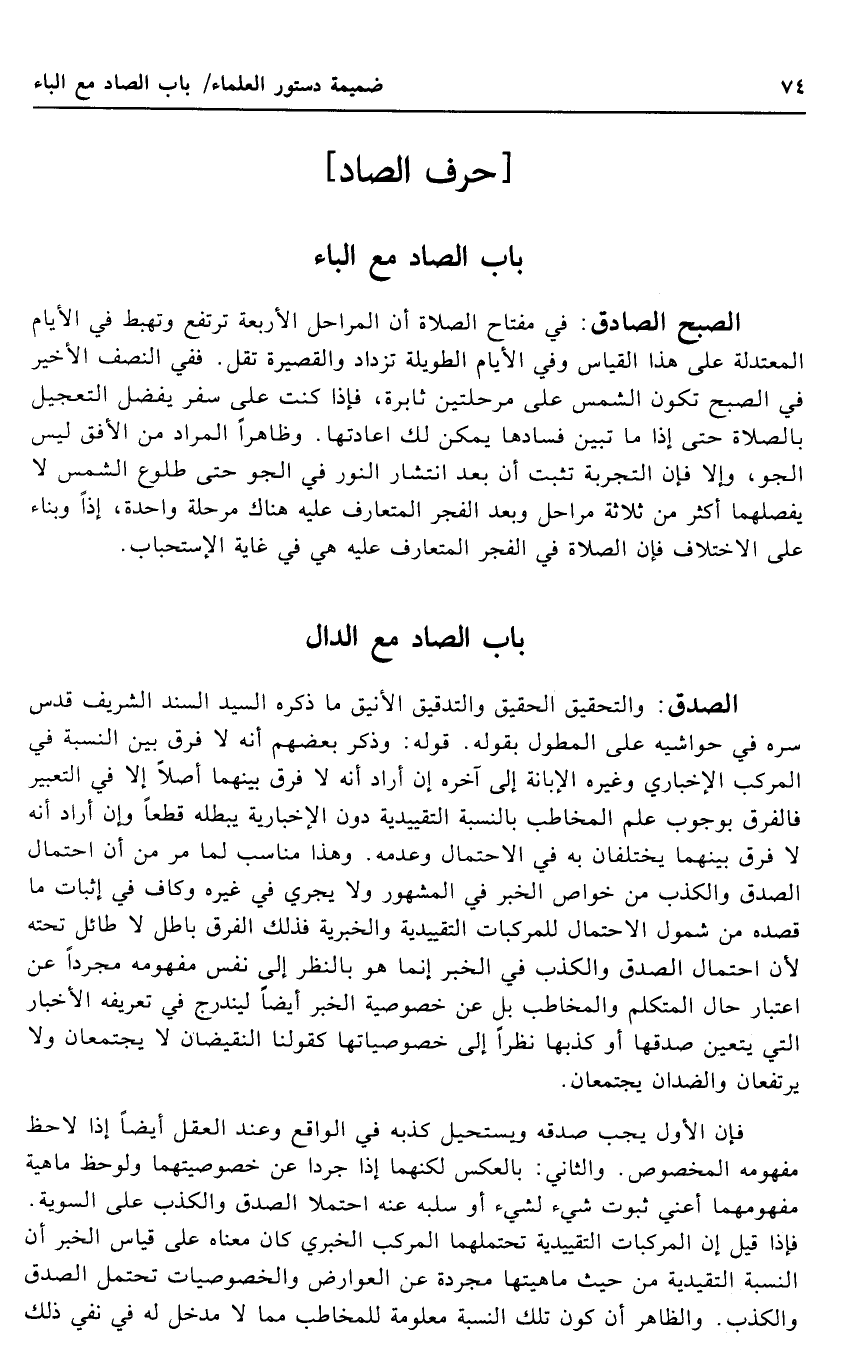 ٧٤ ضميمة دستور العلماء/ باب الصاد مع الباء

[حرف الصاد]

باب الصاد مع الباء

الصبح الصادق: في مفتاح الصلاة أن المراحل الأربعة ترتفع وتهبط في الأيام المعتدلة على هذا القياس وفي الأيام الطويلة تزداد والقصيرة تقل. ففي النصف الأخير في الصبح تكون الشمس على مرحلتين ثابرة، فإذا كنت على سفر يفضل التعجيل بالصلاة حتى إذا ما تبين فسادها يمكن لك اعادتها. وظاهراً المراد من الأفق ليس الجو، وإلا فإن التجربة تثبت أن بعد انتشار النور في الجو حتى طلوع الشمس لا يفصلهما أكثر من ثلاثة مراحل وبعد الفجر المتعارف عليه هناك مرحلة واحدة، إذاً وبناء على الاختلاف فإن الصلاة في الفجر المتعارف عليه هي في غاية الإستحباب.

باب الصاد مع الدال

الصدق: والتحقيق الحقيق والتدقيق الأنيق ما ذكره السيد السند الشريف قدس سره في حواشيه على المطول بقوله. قوله: وذكر بعضهم أنه لا فرق بين النسبة في المركب الإخباري وغيره الإبانة إلى آخره إن أراد أنه لا فرق بينهما أصلاً إلا في التعبير فالفرق بوجوب علم المخاطب بالنسبة التقييدية دون الإخبارية يبطله قطعاً وإن أراد أنه لا فرق بينهما يختلفان به في الاحتمال وعدمه. وهذا مناسب لما مر من أن احتمال الصدق والكذب من خواص الخبر في المشهور ولا يجري في غيره وكاف في إثبات ما قصده من شمول الاحتمال للمركبات التقييدية والخبرية فذلك الفرق باطل لا طائل تحته لأن احتمال الصدق والكذب في الخبر إنما هو بالنظر إلى نفس مفهومه مجرداً عن اعتبار حال المتكلم والمخاطب بل عن خصوصية الخبر أيضاً ليندرج في تعريفه الأخبار التي يتعين صدقها أو كذبها نظراً إلى خصوصياتها كقولنا النقيضان لا يجتمعان ولا يرتفعان والضدان يجتمعان.

فإن الأول يجب صدقه ويستحيل كذبه في الواقع وعند العقل أيضاً إذا لاحظ مفهومه المخصوص. والثاني: بالعكس لكنهما إذا جردا عن خصوصيتهما ولوحظ ماهية مفهومهما أعني ثبوت شيء لشيء أو سلبه عنه احتملا الصدق والكذب على السوية. فإذا قيل إن المركبات التقييدية تحتملهما المركب الخبري كان معناه على قياس الخبر أن النسبة التقيدية من حيث ماهيتها مجردة عن العوارض والخصوصيات تحتمل الصدق والكذب. والظاهر أن كون تلك النسبة معلومة للمخاطب مما لا مدخل له في نفي ذلك